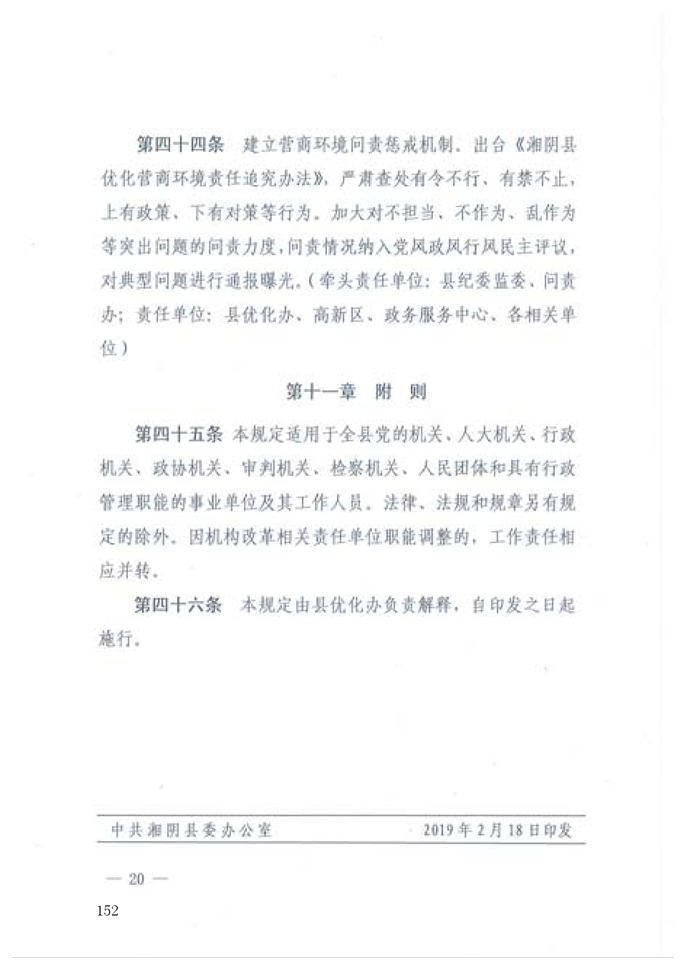 第四十四条　建立营商环境问责惩戒机制。出台《湘阴县优化营商环境责任追究办法》，严肃查处有令不行、有禁不止，上有政策、下有对策等行为。加大对不担当、不作为、乱作为等突出问题的问责力度，问责情况纳入党风政风行风民主评议，对典型问题进行通报曝光。（牵头责任单位：县纪委监委、问责办；责任单位：县优化办、高新区、政务服务中心、各相关单位）

第十一章　附　则

第四十五条　本规定适用于全县党的机关、人大机关、行政机关、政协机关、审判机关、检察机关、人民团体和具有行政管理职能的事业单位及其工作人员。法律、法规和规章另有规定的除外。因机构改革相关责任单位职能调整的，工作责任相应并转。

第四十六条　本规定由县优化办负责解释，自印发之日起施行。

中共湘阴县委办公室　　2019年2月18日印发

— 20 —

152